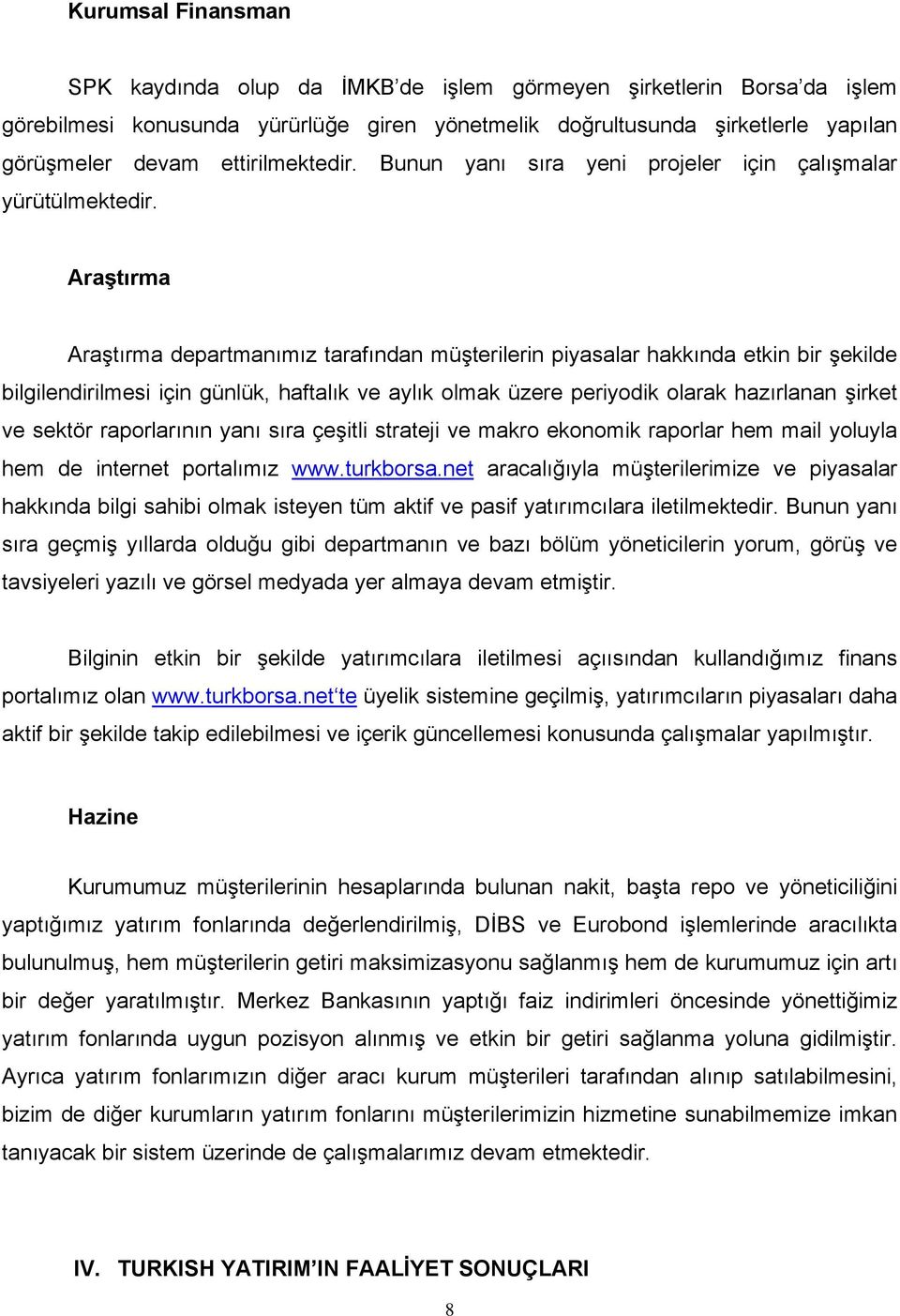 Kurumsal Finansman

SPK kaydında olup da İMKB'de işlem görmeyen şirketlerin Borsa'da işlem görebilmesi konusunda yürürlüğe giren yönetmelik doğrultusunda şirketlerle yapılan görüşmeler devam ettirilmektedir. Bunun yanı sıra yeni projeler için çalışmalar yürütülmektedir.

Araştırma

Araştırma departmanımız tarafından müşterilerin piyasalar hakkında etkin bir şekilde bilgilendirilmesi için günlük, haftalık ve aylık olmak üzere periyodik olarak hazırlanan şirket ve sektör raporlarının yanı sıra çeşitli strateji ve makro ekonomik raporlar hem mail yoluyla hem de internet portalımız www.turkborsa.net aracalığıyla müşterilerimize ve piyasalar hakkında bilgi sahibi olmak isteyen tüm aktif ve pasif yatırımcılara iletilmektedir. Bunun yanı sıra geçmiş yıllarda olduğu gibi departmanın ve bazı bölüm yöneticilerin yorum, görüş ve tavsiyeleri yazılı ve görsel medyada yer almaya devam etmiştir.

Bilginin etkin bir şekilde yatırımcılara iletilmesi açıısından kullandığımız finans portalımız olan www.turkborsa.net'te üyelik sistemine geçilmiş, yatırımcıların piyasaları daha aktif bir şekilde takip edilebilmesi ve içerik güncellemesi konusunda çalışmalar yapılmıştır.

Hazine

Kurumumuz müşterilerinin hesaplarında bulunan nakit, başta repo ve yöneticiliğini yaptığımız yatırım fonlarında değerlendirilmiş, DİBS ve Eurobond işlemlerinde aracılıkta bulunulmuş, hem müşterilerin getiri maksimizasyonu sağlanmış hem de kurumumuz için artı bir değer yaratılmıştır. Merkez Bankasının yaptığı faiz indirimleri öncesinde yönettiğimiz yatırım fonlarında uygun pozisyon alınmış ve etkin bir getiri sağlanma yoluna gidilmiştir. Ayrıca yatırım fonlarımızın diğer aracı kurum müşterileri tarafından alınıp satılabilmesini, bizim de diğer kurumların yatırım fonlarını müşterilerimizin hizmetine sunabilmemize imkan tanıyacak bir sistem üzerinde de çalışmalarımız devam etmektedir.

IV. TURKISH YATIRIM'IN FAALİYET SONUÇLARI

8